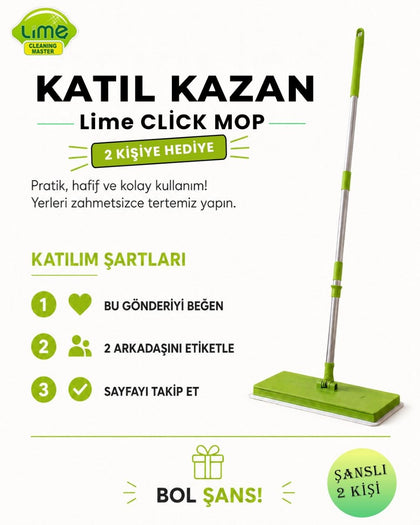 Lime
CLEANING MASTER

KATIL KAZAN

Lime CLİCK MOP

2 KİŞİYE HEDİYE

Pratik, hafif ve kolay kullanım! Yerleri zahmetsizce tertemiz yapın.

KATILIM ŞARTLARI

1 BU GÖNDERİYİ BEĞEN

2 2 ARKADAŞINI ETİKETLE

3 SAYFAYI TAKİP ET

BOL ŞANS!

ŞANSLI
2 KİŞİ